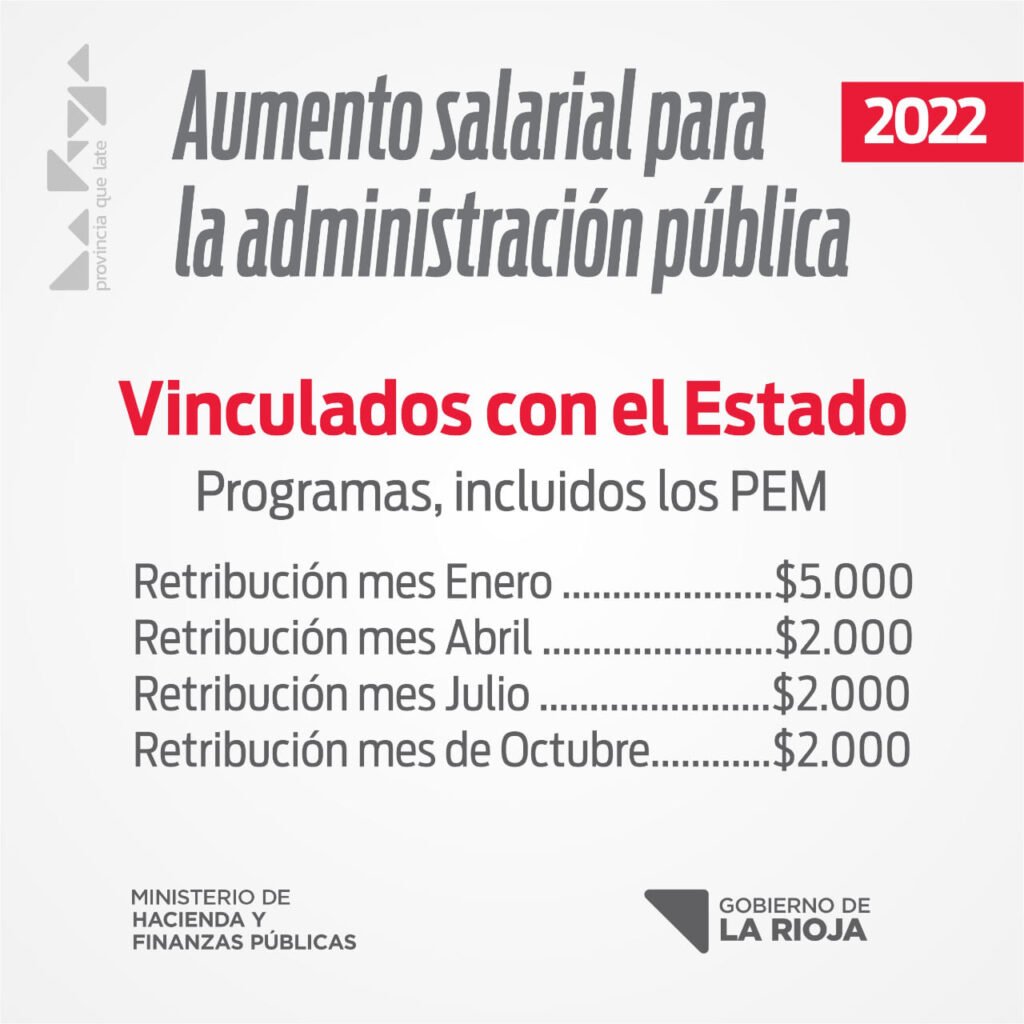 provincia que late

Aumento salarial para la administración pública

2022

Vinculados con el Estado

Programas, incluidos los PEM

Retribución mes Enero $5.000
Retribución mes Abril $2.000
Retribución mes Julio $2.000
Retribución mes de Octubre $2.000

MINISTERIO DE
HACIENDA Y
FINANZAS PÚBLICAS

GOBIERNO DE
LA RIOJA